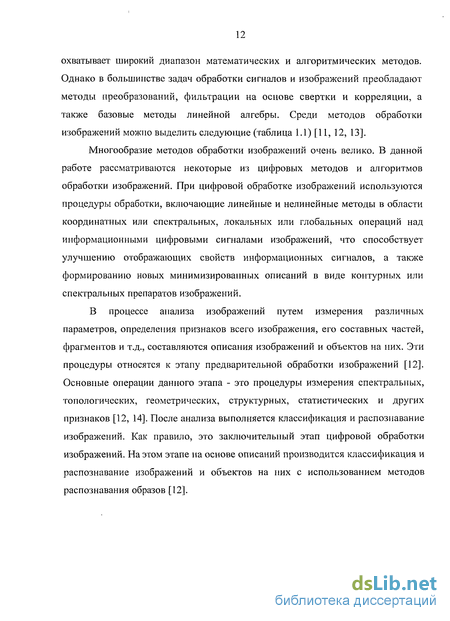 12

охватывает широкий диапазон математических и алгоритмических методов. Однако в большинстве задач обработки сигналов и изображений преобладают методы преобразований, фильтрации на основе свертки и корреляции, а также базовые методы линейной алгебры. Среди методов обработки изображений можно выделить следующие (таблица 1.1) [11, 12, 13].

Многообразие методов обработки изображений очень велико. В данной работе рассматриваются некоторые из цифровых методов и алгоритмов обработки изображений. При цифровой обработке изображений используются процедуры обработки, включающие линейные и нелинейные методы в области координатных или спектральных, локальных или глобальных операций над информационными цифровыми сигналами изображений, что способствует улучшению отображающих свойств информационных сигналов, а также формированию новых минимизированных описаний в виде контурных или спектральных препаратов изображений.

В процессе анализа изображений путем измерения различных параметров, определения признаков всего изображения, его составных частей, фрагментов и т.д., составляются описания изображений и объектов на них. Эти процедуры относятся к этапу предварительной обработки изображений [12]. Основные операции данного этапа - это процедуры измерения спектральных, топологических, геометрических, структурных, статистических и других признаков [12, 14]. После анализа выполняется классификация и распознавание изображений. Как правило, это заключительный этап цифровой обработки изображений. На этом этапе на основе описаний производится классификация и распознавание изображений и объектов на них с использованием методов распознавания образов [12].

dsLib.net
библиотека диссертаций